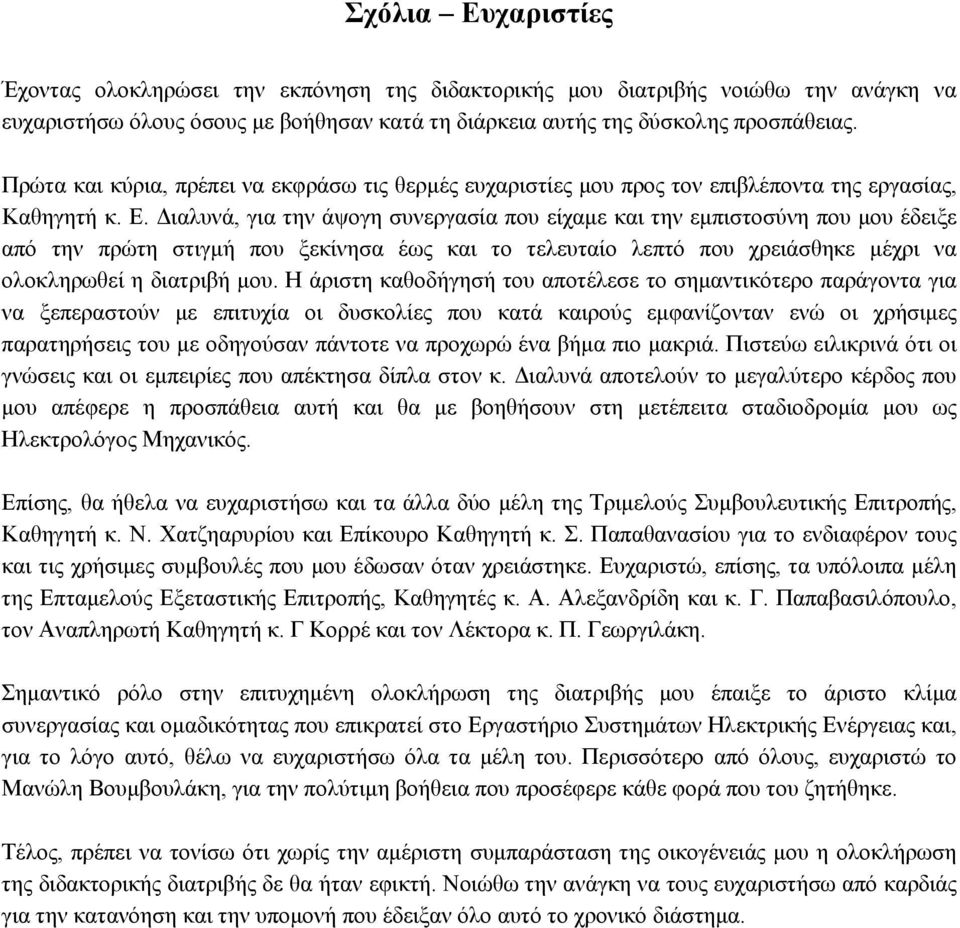 Σχόλια – Ευχαριστίες

Έχοντας ολοκληρώσει την εκπόνηση της διδακτορικής μου διατριβής νοιώθω την ανάγκη να ευχαριστήσω όλους όσους με βοήθησαν κατά τη διάρκεια αυτής της δύσκολης προσπάθειας.

Πρώτα και κύρια, πρέπει να εκφράσω τις θερμές ευχαριστίες μου προς τον επιβλέποντα της εργασίας, Καθηγητή κ. Ε. Διαλυνά, για την άψογη συνεργασία που είχαμε και την εμπιστοσύνη που μου έδειξε από την πρώτη στιγμή που ξεκίνησα έως και το τελευταίο λεπτό που χρειάσθηκε μέχρι να ολοκληρωθεί η διατριβή μου. Η άριστη καθοδήγησή του αποτέλεσε το σημαντικότερο παράγοντα για να ξεπεραστούν με επιτυχία οι δυσκολίες που κατά καιρούς εμφανίζονταν ενώ οι χρήσιμες παρατηρήσεις του με οδηγούσαν πάντοτε να προχωρώ ένα βήμα πιο μακριά. Πιστεύω ειλικρινά ότι οι γνώσεις και οι εμπειρίες που απέκτησα δίπλα στον κ. Διαλυνά αποτελούν το μεγαλύτερο κέρδος που μου απέφερε η προσπάθεια αυτή και θα με βοηθήσουν στη μετέπειτα σταδιοδρομία μου ως Ηλεκτρολόγος Μηχανικός.

Επίσης, θα ήθελα να ευχαριστήσω και τα άλλα δύο μέλη της Τριμελούς Συμβουλευτικής Επιτροπής, Καθηγητή κ. Ν. Χατζηαργυρίου και Επίκουρο Καθηγητή κ. Σ. Παπαθανασίου για το ενδιαφέρον τους και τις χρήσιμες συμβουλές που μου έδωσαν όταν χρειάστηκε. Ευχαριστώ, επίσης, τα υπόλοιπα μέλη της Επταμελούς Εξεταστικής Επιτροπής, Καθηγητές κ. Α. Αλεξανδρίδη και κ. Γ. Παπαβασιλόπουλο, τον Αναπληρωτή Καθηγητή κ. Γ Κορρέ και τον Λέκτορα κ. Π. Γεωργιλάκη.

Σημαντικό ρόλο στην επιτυχημένη ολοκλήρωση της διατριβής μου έπαιξε το άριστο κλίμα συνεργασίας και ομαδικότητας που επικρατεί στο Εργαστήριο Συστημάτων Ηλεκτρικής Ενέργειας και, για το λόγο αυτό, θέλω να ευχαριστήσω όλα τα μέλη του. Περισσότερο από όλους, ευχαριστώ το Μανώλη Βουμβουλάκη, για την πολύτιμη βοήθεια που προσέφερε κάθε φορά που του ζητήθηκε.

Τέλος, πρέπει να τονίσω ότι χωρίς την αμέριστη συμπαράσταση της οικογένειάς μου η ολοκλήρωση της διδακτορικής διατριβής δε θα ήταν εφικτή. Νοιώθω την ανάγκη να τους ευχαριστήσω από καρδιάς για την κατανόηση και την υπομονή που έδειξαν όλο αυτό το χρονικό διάστημα.